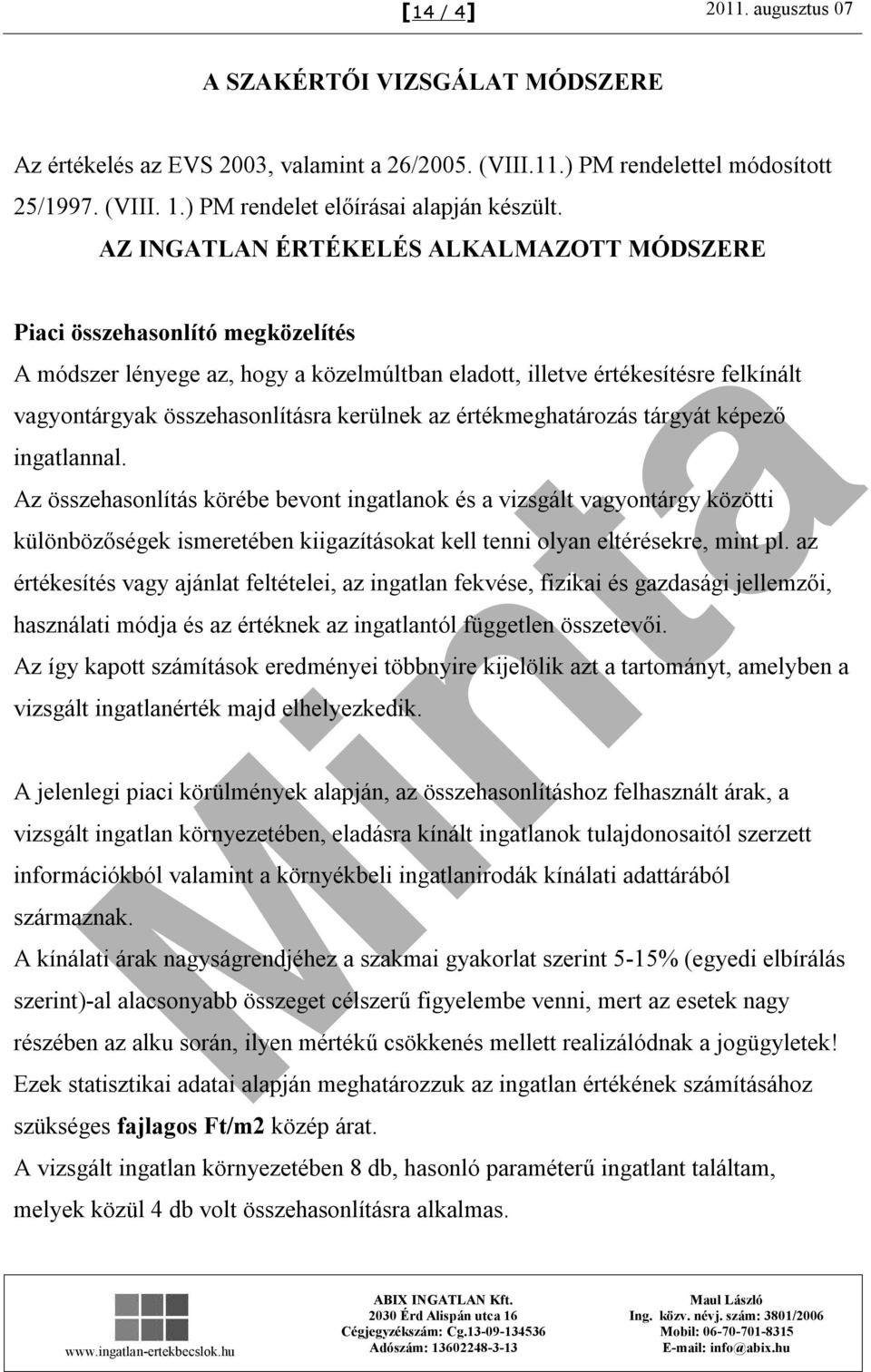 [14 / 4] 2011. augusztus 07

A SZAKÉRTŐI VIZSGÁLAT MÓDSZERE

Az értékelés az EVS 2003, valamint a 26/2005. (VIII.11.) PM rendelettel módosított 25/1997. (VIII. 1.) PM rendelet előírásai alapján készült.

AZ INGATLAN ÉRTÉKELÉS ALKALMAZOTT MÓDSZERE

Piaci összehasonlító megközelítés

A módszer lényege az, hogy a közelmúltban eladott, illetve értékesítésre felkínált vagyontárgyak összehasonlításra kerülnek az értékmeghatározás tárgyát képező ingatlannal.

Az összehasonlítás körébe bevont ingatlanok és a vizsgált vagyontárgy közötti különbözőségek ismeretében kiigazításokat kell tenni olyan eltérésekre, mint pl. az értékesítés vagy ajánlat feltételei, az ingatlan fekvése, fizikai és gazdasági jellemzői, használati módja és az értéknek az ingatlantól független összetevői.

Az így kapott számítások eredményei többnyire kijelölik azt a tartományt, amelyben a vizsgált ingatlanérték majd elhelyezkedik.

A jelenlegi piaci körülmények alapján, az összehasonlításhoz felhasznált árak, a vizsgált ingatlan környezetében, eladásra kínált ingatlanok tulajdonosaitól szerzett információkból valamint a környékbeli ingatlanirodák kínálati adattárából származnak.

A kínálati árak nagyságrendjéhez a szakmai gyakorlat szerint 5-15% (egyedi elbírálás szerint)-al alacsonyabb összeget célszerű figyelembe venni, mert az esetek nagy részében az alku során, ilyen mértékű csökkenés mellett realizálódnak a jogügyletek!

Ezek statisztikai adatai alapján meghatározzuk az ingatlan értékének számításához szükséges fajlagos Ft/m2 közép árat.

A vizsgált ingatlan környezetében 8 db, hasonló paraméterű ingatlant találtam, melyek közül 4 db volt összehasonlításra alkalmas.

Minta

www.ingatlan-ertekbecslok.hu
ABIX INGATLAN Kft.
2030 Érd Alispán utca 16
Cégjegyzékszám: Cg.13-09-134536
Adószám: 13602248-3-13
Maul László
Ing. közv. névj. szám: 3801/2006
Mobil: 06-70-701-8315
E-mail: info@abix.hu